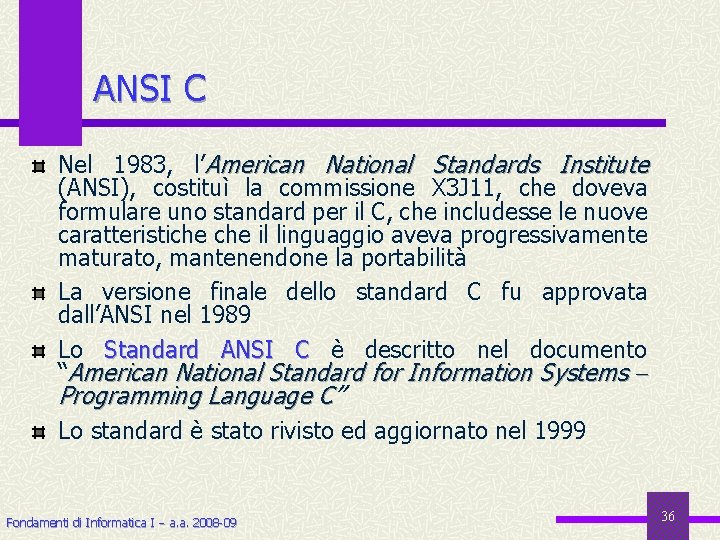 ANSI C

Nel 1983, l'American National Standards Institute (ANSI), costituì la commissione X3J11, che doveva formulare uno standard per il C, che includesse le nuove caratteristiche che il linguaggio aveva progressivamente maturato, mantenendone la portabilità

La versione finale dello standard C fu approvata dall'ANSI nel 1989

Lo Standard ANSI C è descritto nel documento "American National Standard for Information Systems – Programming Language C"

Lo standard è stato rivisto ed aggiornato nel 1999

Fondamenti di Informatica I – a.a. 2008-09

36